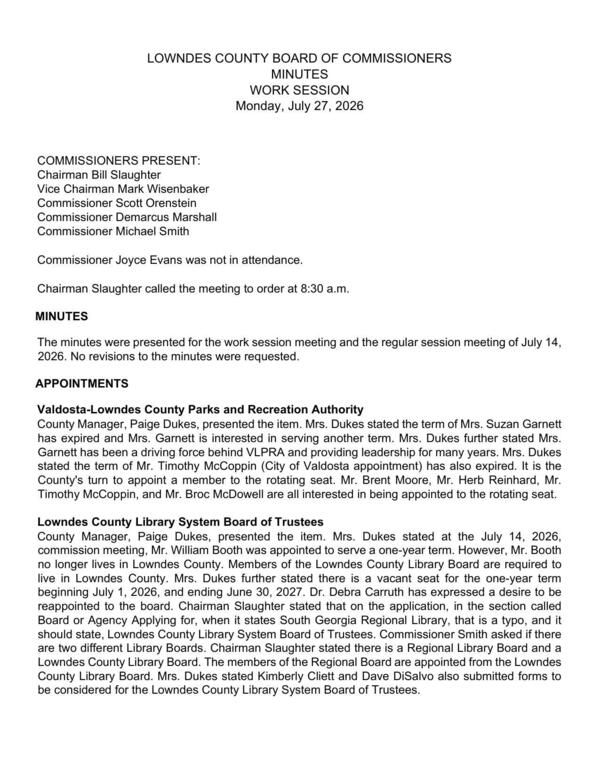 LOWNDES COUNTY BOARD OF COMMISSIONERS
MINUTES
WORK SESSION
Monday, July 27, 2026

COMMISSIONERS PRESENT:
Chairman Bill Slaughter
Vice Chairman Mark Wisenbaker
Commissioner Scott Orenstein
Commissioner Demarcus Marshall
Commissioner Michael Smith

Commissioner Joyce Evans was not in attendance.

Chairman Slaughter called the meeting to order at 8:30 a.m.

MINUTES

The minutes were presented for the work session meeting and the regular session meeting of July 14, 2026. No revisions to the minutes were requested.

APPOINTMENTS

Valdosta-Lowndes County Parks and Recreation Authority
County Manager, Paige Dukes, presented the item. Mrs. Dukes stated the term of Mrs. Suzan Garnett has expired and Mrs. Garnett is interested in serving another term. Mrs. Dukes further stated Mrs. Garnett has been a driving force behind VLPRA and providing leadership for many years. Mrs. Dukes stated the term of Mr. Timothy McCoppin (City of Valdosta appointment) has also expired. It is the County's turn to appoint a member to the rotating seat. Mr. Brent Moore, Mr. Herb Reinhard, Mr. Timothy McCoppin, and Mr. Broc McDowell are all interested in being appointed to the rotating seat.

Lowndes County Library System Board of Trustees
County Manager, Paige Dukes, presented the item. Mrs. Dukes stated at the July 14, 2026, commission meeting, Mr. William Booth was appointed to serve a one-year term. However, Mr. Booth no longer lives in Lowndes County. Members of the Lowndes County Library Board are required to live in Lowndes County. Mrs. Dukes further stated there is a vacant seat for the one-year term beginning July 1, 2026, and ending June 30, 2027. Dr. Debra Carruth has expressed a desire to be reappointed to the board. Chairman Slaughter stated that on the application, in the section called Board or Agency Applying for, when it states South Georgia Regional Library, that is a typo, and it should state, Lowndes County Library System Board of Trustees. Commissioner Smith asked if there are two different Library Boards. Chairman Slaughter stated there is a Regional Library Board and a Lowndes County Library Board. The members of the Regional Board are appointed from the Lowndes County Library Board. Mrs. Dukes stated Kimberly Cliett and Dave DiSalvo also submitted forms to be considered for the Lowndes County Library System Board of Trustees.